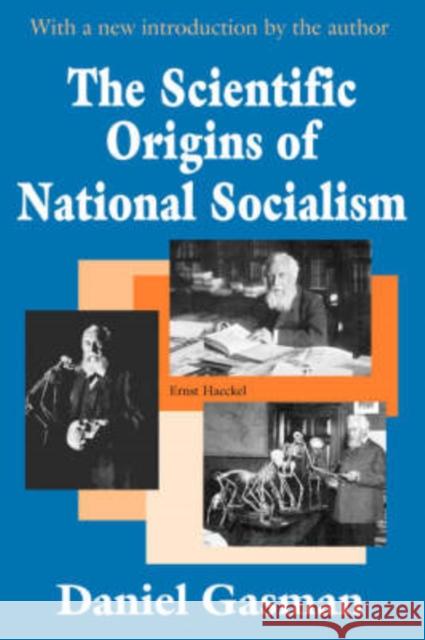 With a new introduction by the author

The Scientific Origins of National Socialism

Ernst Haeckel

Daniel Gasman